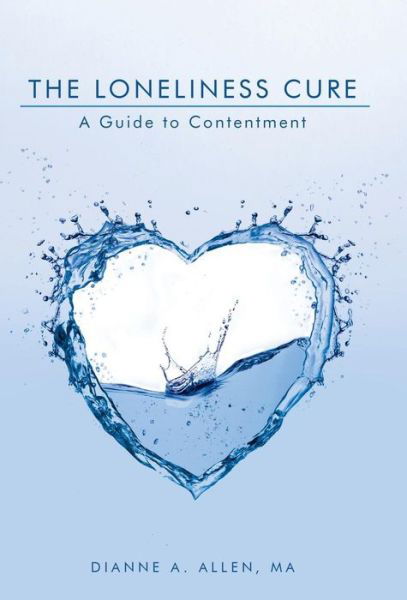 THE LONELINESS CURE
A Guide to Contentment

DIANNE A. ALLEN, MA